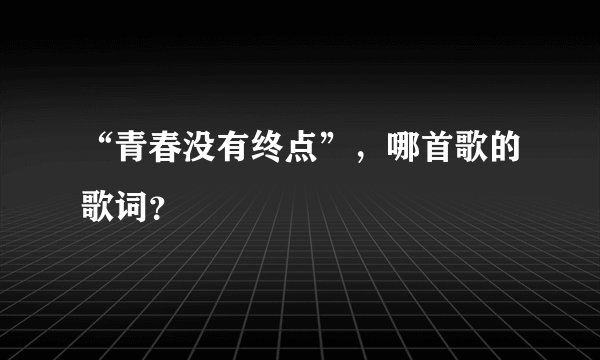 “青春没有终点”，哪首歌的歌词?